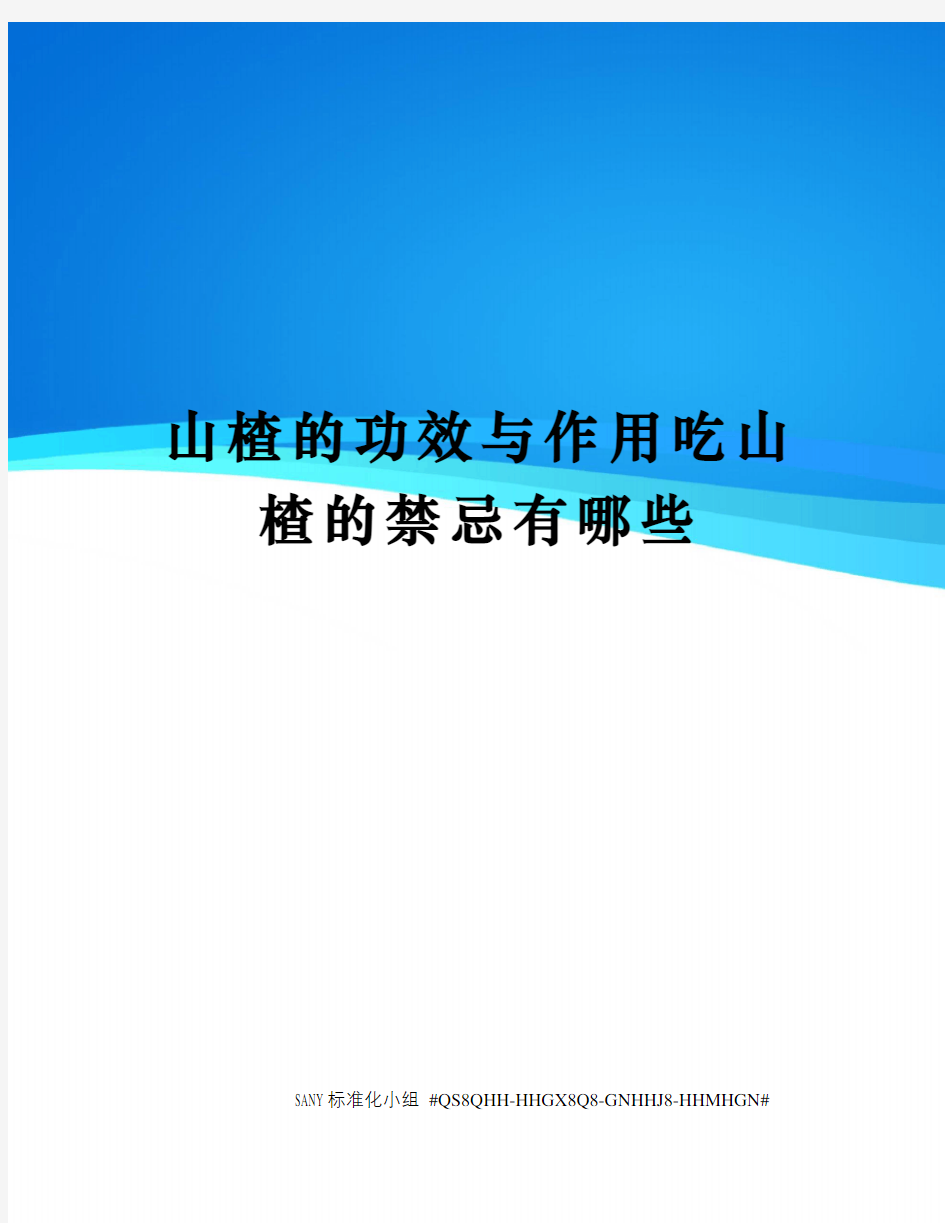 山楂的功效与作用吃山楂的禁忌有哪些

SANY标准化小组 #QS8QHH-HHGX8Q8-GNHHJ8-HHMHGN#